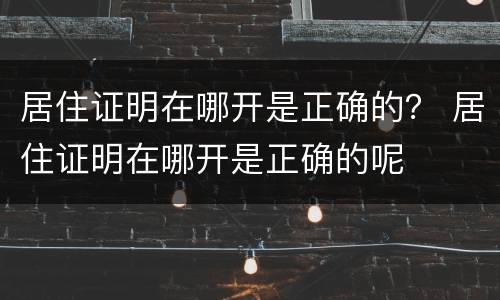 居住证明在哪开是正确的？ 居住证明在哪开是正确的呢